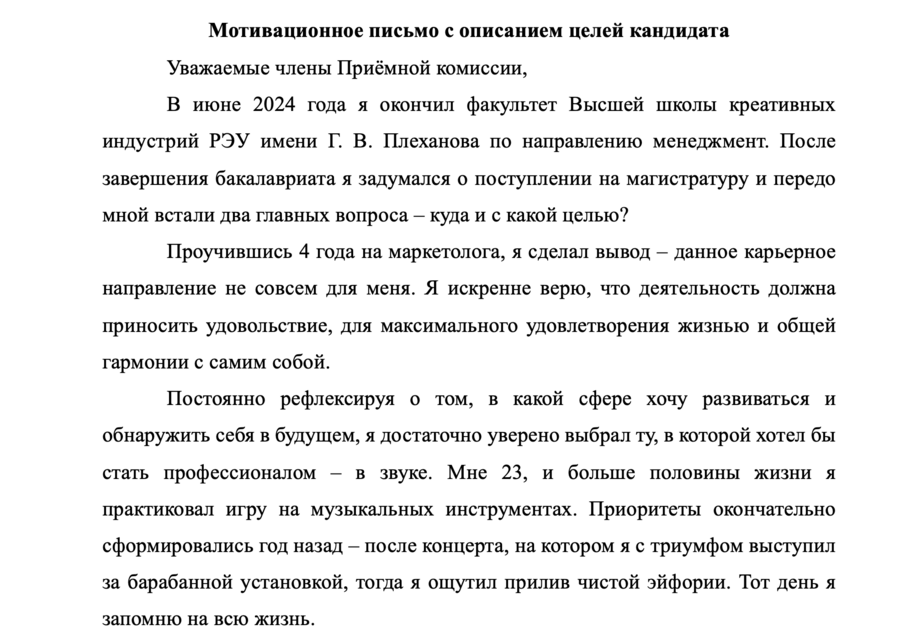 Мотивационное письмо с описанием целей кандидата

Уважаемые члены Приёмной комиссии,

В июне 2024 года я окончил факультет Высшей школы креативных индустрий РЭУ имени Г. В. Плеханова по направлению менеджмент. После завершения бакалавриата я задумался о поступлении на магистратуру и передо мной встали два главных вопроса – куда и с какой целью?

Проучившись 4 года на маркетолога, я сделал вывод – данное карьерное направление не совсем для меня. Я искренне верю, что деятельность должна приносить удовольствие, для максимального удовлетворения жизнью и общей гармонии с самим собой.

Постоянно рефлексируя о том, в какой сфере хочу развиваться и обнаружить себя в будущем, я достаточно уверено выбрал ту, в которой хотел бы стать профессионалом – в звуке. Мне 23, и больше половины жизни я практиковал игру на музыкальных инструментах. Приоритеты окончательно сформировались год назад – после концерта, на котором я с триумфом выступил за барабанной установкой, тогда я ощутил прилив чистой эйфории. Тот день я запомню на всю жизнь.